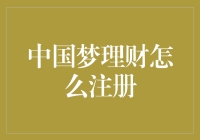 中国梦理财怎么注册